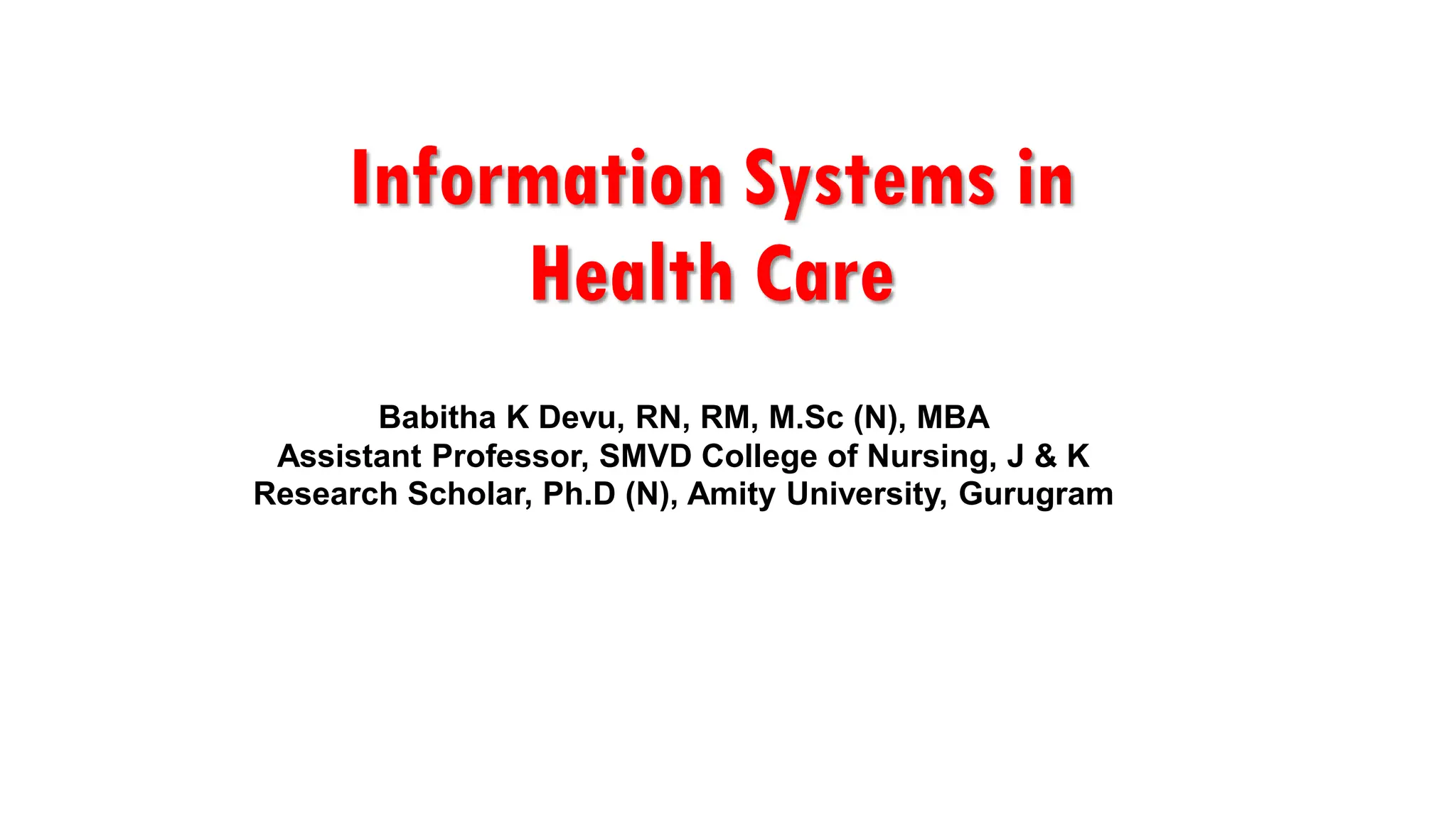 Information Systems in Health Care

Babitha K Devu, RN, RM, M.Sc (N), MBA
Assistant Professor, SMVD College of Nursing, J & K
Research Scholar, Ph.D (N), Amity University, Gurugram